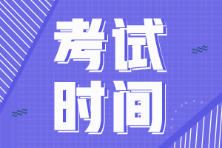 考试
时间